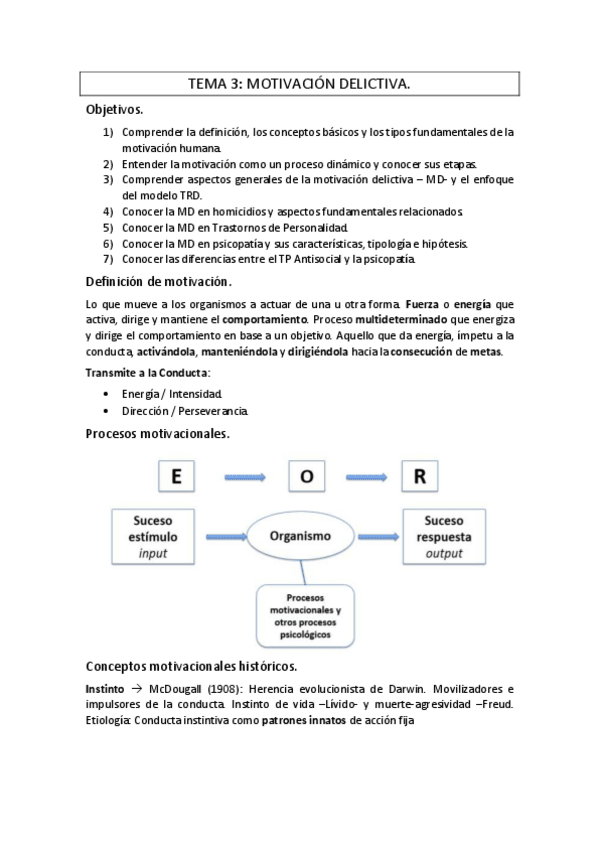 TEMA 3: MOTIVACIÓN DELICTIVA.

Objetivos.

1) Comprender la definición, los conceptos básicos y los tipos fundamentales de la motivación humana.
2) Entender la motivación como un proceso dinámico y conocer sus etapas.
3) Comprender aspectos generales de la motivación delictiva – MD- y el enfoque del modelo TRD.
4) Conocer la MD en homicidios y aspectos fundamentales relacionados.
5) Conocer la MD en Trastornos de Personalidad.
6) Conocer la MD en psicopatía y sus características, tipología e hipótesis.
7) Conocer las diferencias entre el TP Antisocial y la psicopatía.

Definición de motivación.

Lo que mueve a los organismos a actuar de una u otra forma. Fuerza o energía que activa, dirige y mantiene el comportamiento. Proceso multideterminado que energiza y dirige el comportamiento en base a un objetivo. Aquello que da energía, ímpetu a la conducta, activándola, manteniéndola y dirigiéndola hacia la consecución de metas.

Transmite a la Conducta:

• Energía / Intensidad.
• Dirección / Perseverancia.

Procesos motivacionales.

E
O
R
Suceso estímulo input
Organismo
Suceso respuesta output
Procesos motivacionales y otros procesos psicológicos

Conceptos motivacionales históricos.

Instinto → McDougall (1908): Herencia evolucionista de Darwin. Movilizadores e impulsores de la conducta. Instinto de vida –Lívido- y muerte-agresividad –Freud. Etiología: Conducta instintiva como patrones innatos de acción fija